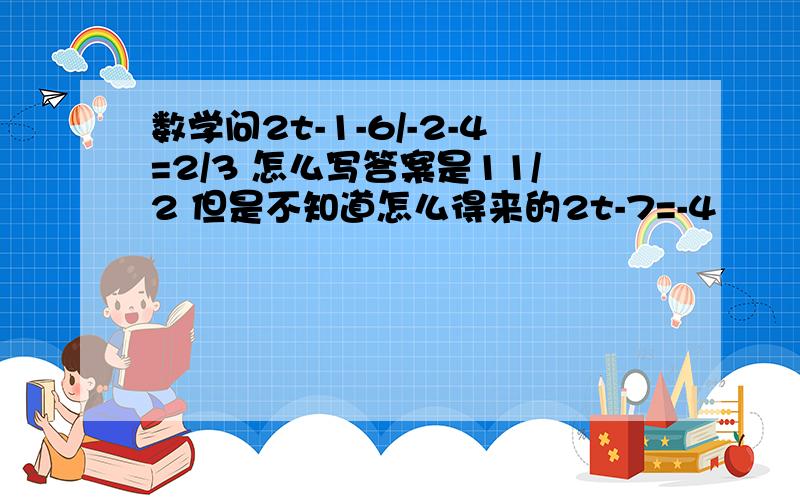 数学问2t-1-6/-2-4=2/3 怎么写答案是11/2 但是不知道怎么得来的2t-7=-4